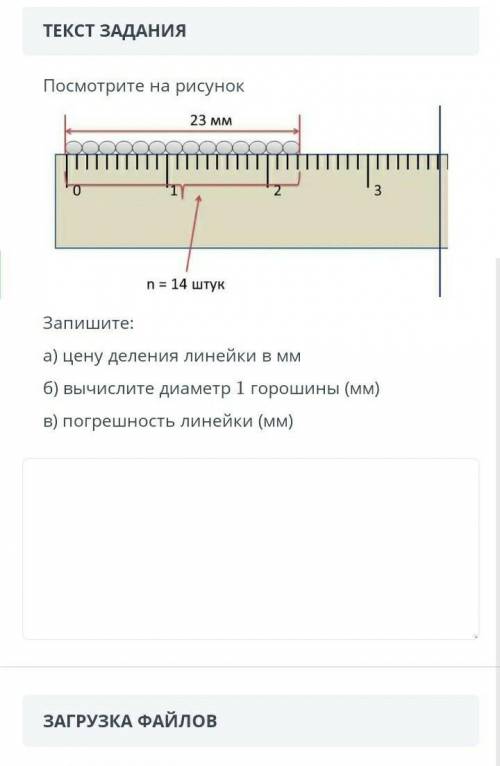 ТЕКСТ ЗАДАНИЯ

Посмотрите на рисунок

23 мм

0

1

2

3

n = 14 штук

Запишите:

а) цену деления линейки в мм

б) вычислите диаметр 1 горошины (мм)

в) погрешность линейки (мм)

ЗАГРУЗКА ФАЙЛОВ